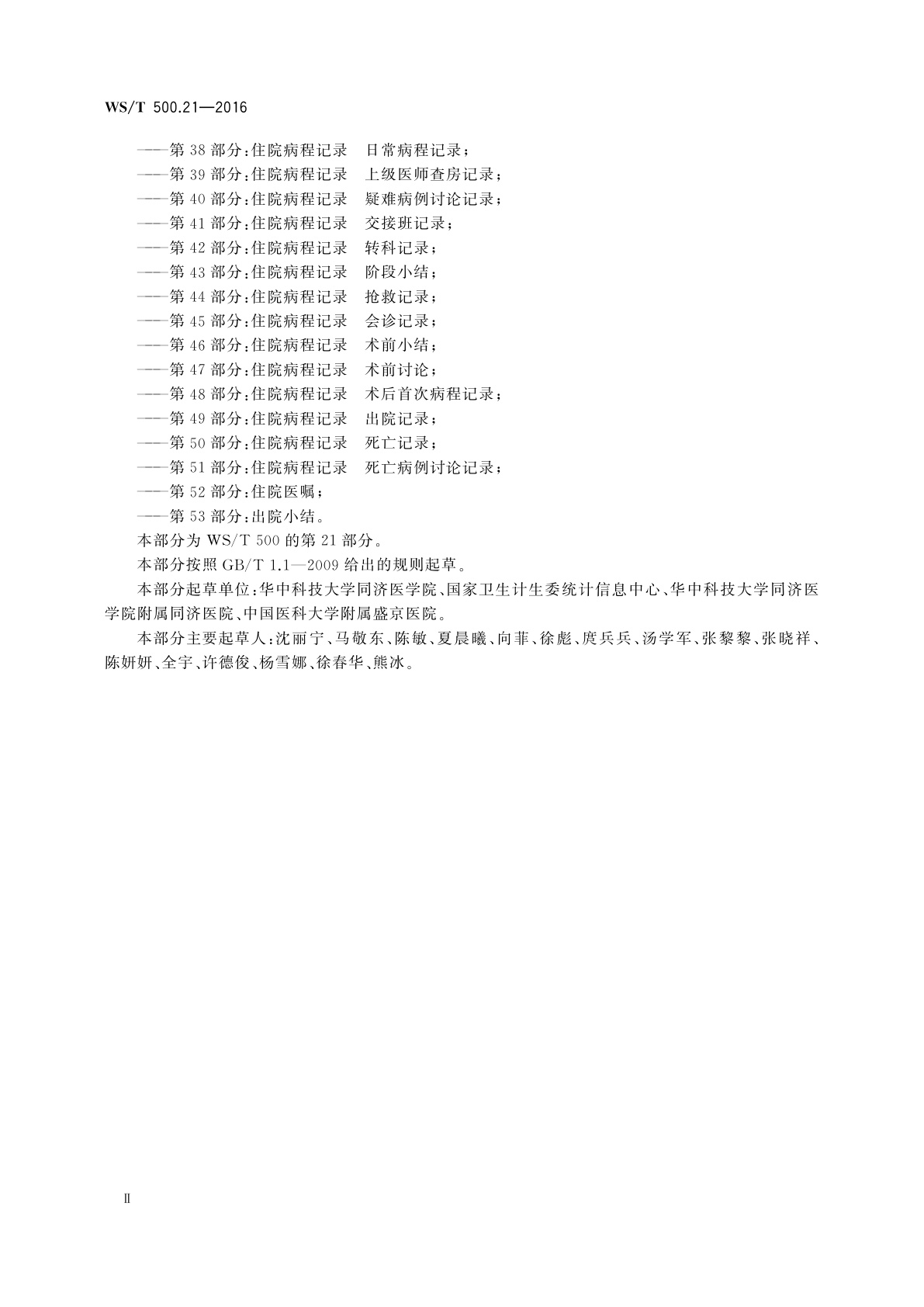 WS/T 500.21—2016

——第 38 部分：住院病程记录　日常病程记录；
——第 39 部分：住院病程记录　上级医师查房记录；
——第 40 部分：住院病程记录　疑难病例讨论记录；
——第 41 部分：住院病程记录　交接班记录；
——第 42 部分：住院病程记录　转科记录；
——第 43 部分：住院病程记录　阶段小结；
——第 44 部分：住院病程记录　抢救记录；
——第 45 部分：住院病程记录　会诊记录；
——第 46 部分：住院病程记录　术前小结；
——第 47 部分：住院病程记录　术前讨论；
——第 48 部分：住院病程记录　术后首次病程记录；
——第 49 部分：住院病程记录　出院记录；
——第 50 部分：住院病程记录　死亡记录；
——第 51 部分：住院病程记录　死亡病例讨论记录；
——第 52 部分：住院医嘱；
——第 53 部分：出院小结。

本部分为 WS/T 500 的第 21 部分。

本部分按照 GB/T 1.1—2009 给出的规则起草。

本部分起草单位：华中科技大学同济医学院、国家卫生计生委统计信息中心、华中科技大学同济医学院附属同济医院、中国医科大学附属盛京医院。

本部分主要起草人：沈丽宁、马敬东、陈敏、夏晨曦、向菲、徐彪、庹兵兵、汤学军、张黎黎、张晓祥、陈妍妍、全宇、许德俊、杨雪娜、徐春华、熊冰。

II